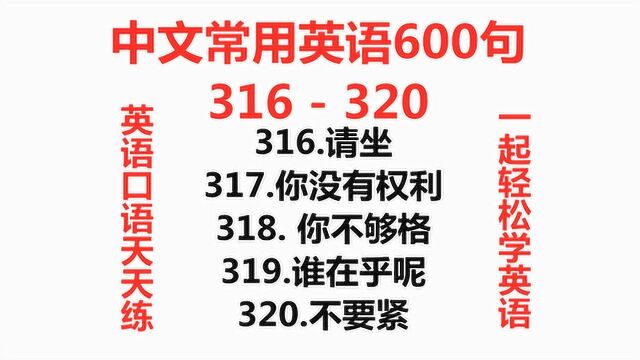 中文常用英语600句
316 - 320

英语口语天天练

316.请坐
317.你没有权利
318. 你不够格
319.谁在乎呢
320.不要紧

一起轻松学英语